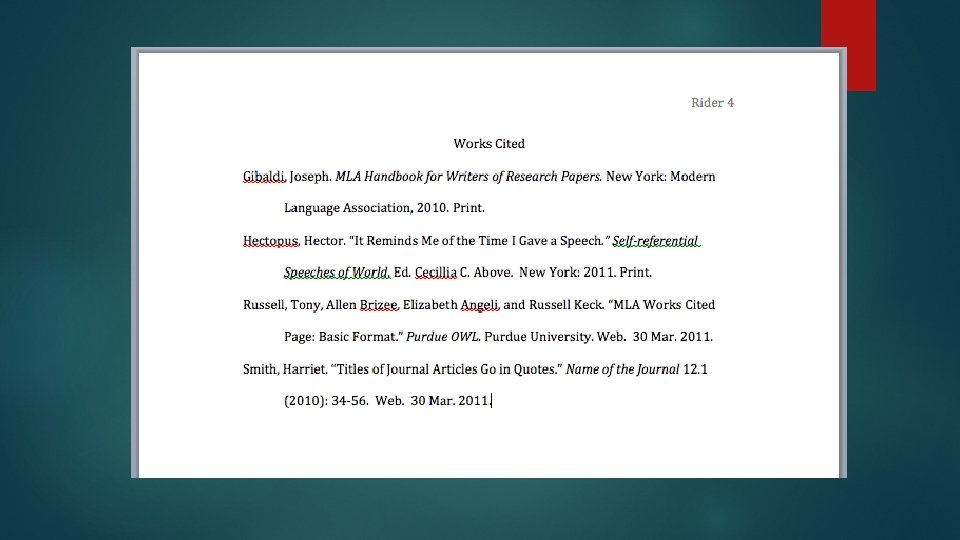 Rider 4

Works Cited

Gibaldi, Joseph. MLA Handbook for Writers of Research Papers. New York: Modern Language Association, 2010. Print.

Hectopus, Hector. "It Reminds Me of the Time I Gave a Speech." Self-referential Speeches of World. Ed. Cecillia C. Above. New York: 2011. Print.

Russell, Tony, Allen Brizee, Elizabeth Angeli, and Russell Keck. "MLA Works Cited Page: Basic Format." Purdue OWL. Purdue University. Web. 30 Mar. 2011.

Smith, Harriet. "Titles of Journal Articles Go in Quotes." Name of the Journal 12.1 (2010): 34-56. Web. 30 Mar. 2011.